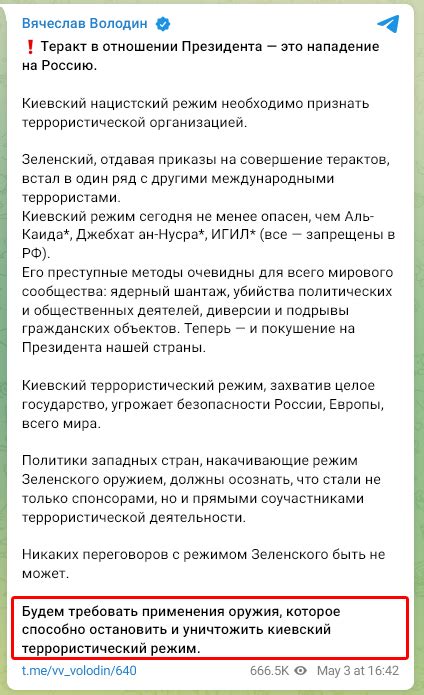 Вячеслав Володин

❗ Теракт в отношении Президента — это нападение на Россию.

Киевский нацистский режим необходимо признать террористической организацией.

Зеленский, отдавая приказы на совершение терактов, встал в один ряд с другими международными террористами.
Киевский режим сегодня не менее опасен, чем Аль-Каида*, Джебхат ан-Нусра*, ИГИЛ* (все — запрещены в РФ).
Его преступные методы очевидны для всего мирового сообщества: ядерный шантаж, убийства политических и общественных деятелей, диверсии и подрывы гражданских объектов. Теперь — и покушение на Президента нашей страны.

Киевский террористический режим, захватив целое государство, угрожает безопасности России, Европы, всего мира.

Политики западных стран, накачивающие режим Зеленского оружием, должны осознать, что стали не только спонсорами, но и прямыми соучастниками террористической деятельности.

Никаких переговоров с режимом Зеленского быть не может.

Будем требовать применения оружия, которое способно остановить и уничтожить киевский террористический режим.

t.me/vv_volodin/640 666.5K May 3 at 16:42